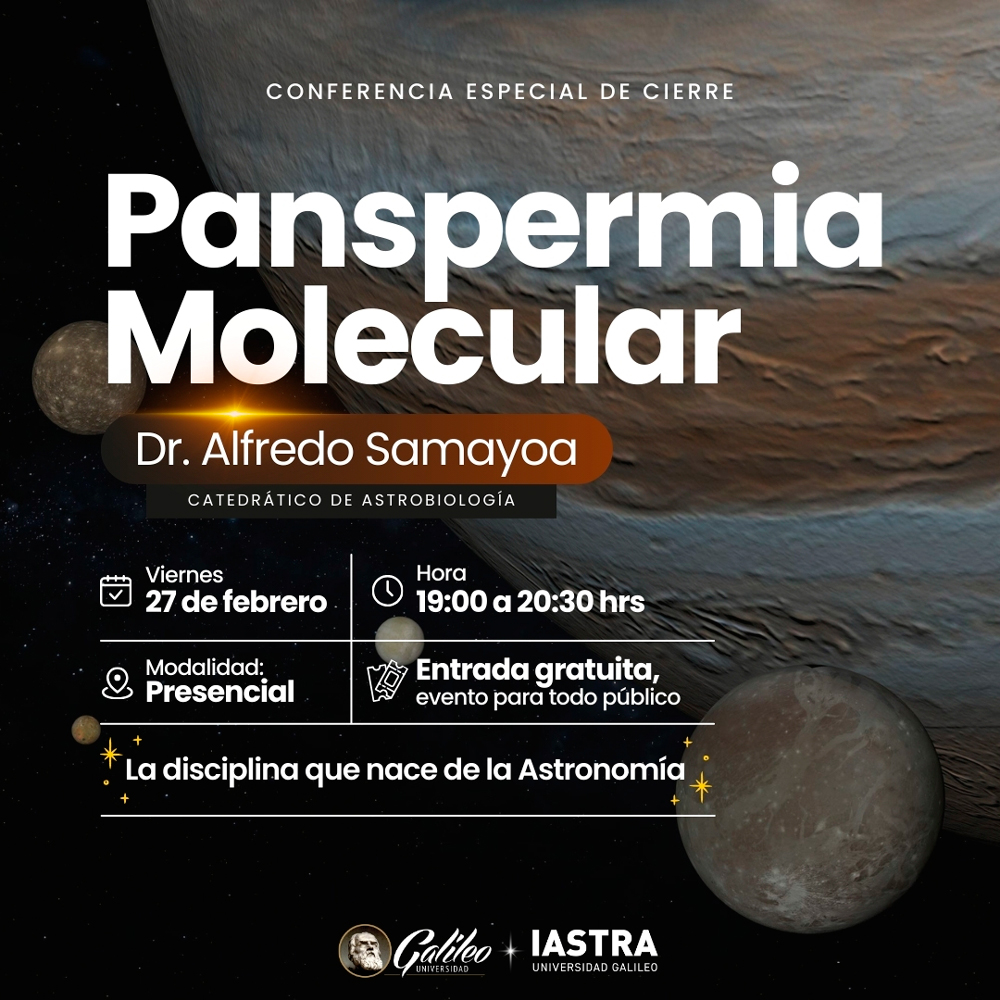 CONFERENCIA ESPECIAL DE CIERRE

Panspermia Molecular

Dr. Alfredo Samayoa

CATEDRÁTICO DE ASTROBIOLOGÍA

Viernes
27 de febrero

Hora
19:00 a 20:30 hrs

Modalidad:
Presencial

Entrada gratuita,
evento para todo público

La disciplina que nace de la Astronomía

Galileo
UNIVERSIDAD

IASTRA
UNIVERSIDAD GALILEO